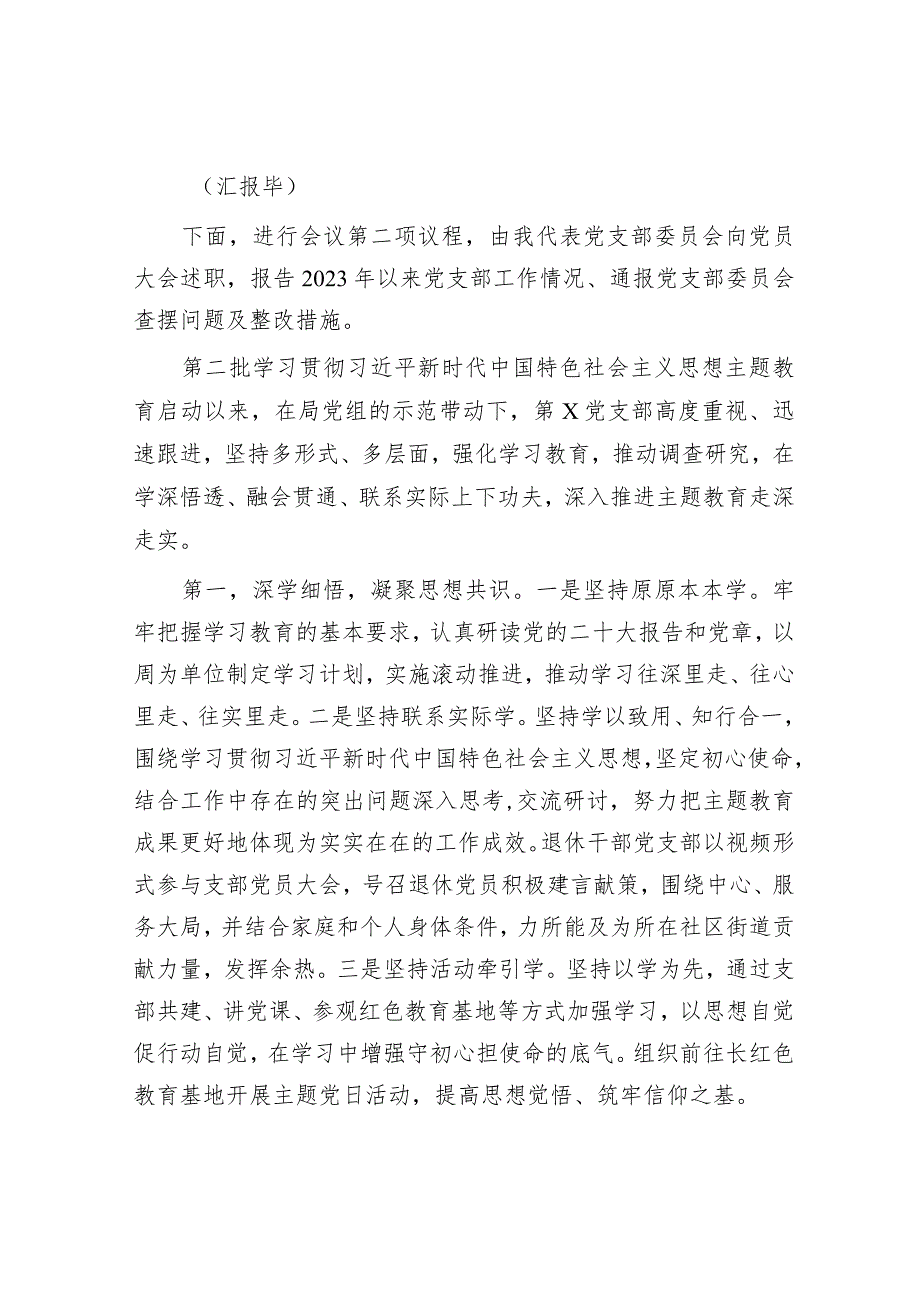 （汇报毕）

下面，进行会议第二项议程，由我代表党支部委员会向党员大会述职，报告2023年以来党支部工作情况、通报党支部委员会查摆问题及整改措施。

第二批学习贯彻习近平新时代中国特色社会主义思想主题教育启动以来，在局党组的示范带动下，第X党支部高度重视、迅速跟进，坚持多形式、多层面，强化学习教育，推动调查研究，在学深悟透、融会贯通、联系实际上下功夫，深入推进主题教育走深走实。

第一，深学细悟，凝聚思想共识。一是坚持原原本本学。牢牢把握学习教育的基本要求，认真研读党的二十大报告和党章，以周为单位制定学习计划，实施滚动推进，推动学习往深里走、往心里走、往实里走。二是坚持联系实际学。坚持学以致用、知行合一，围绕学习贯彻习近平新时代中国特色社会主义思想，坚定初心使命，结合工作中存在的突出问题深入思考，交流研讨，努力把主题教育成果更好地体现为实实在在的工作成效。退休干部党支部以视频形式参与支部党员大会，号召退休党员积极建言献策，围绕中心、服务大局，并结合家庭和个人身体条件，力所能及为所在社区街道贡献力量，发挥余热。三是坚持活动牵引学。坚持以学为先，通过支部共建、讲党课、参观红色教育基地等方式加强学习，以思想自觉促行动自觉，在学习中增强守初心担使命的底气。组织前往长红色教育基地开展主题党日活动，提高思想觉悟、筑牢信仰之基。